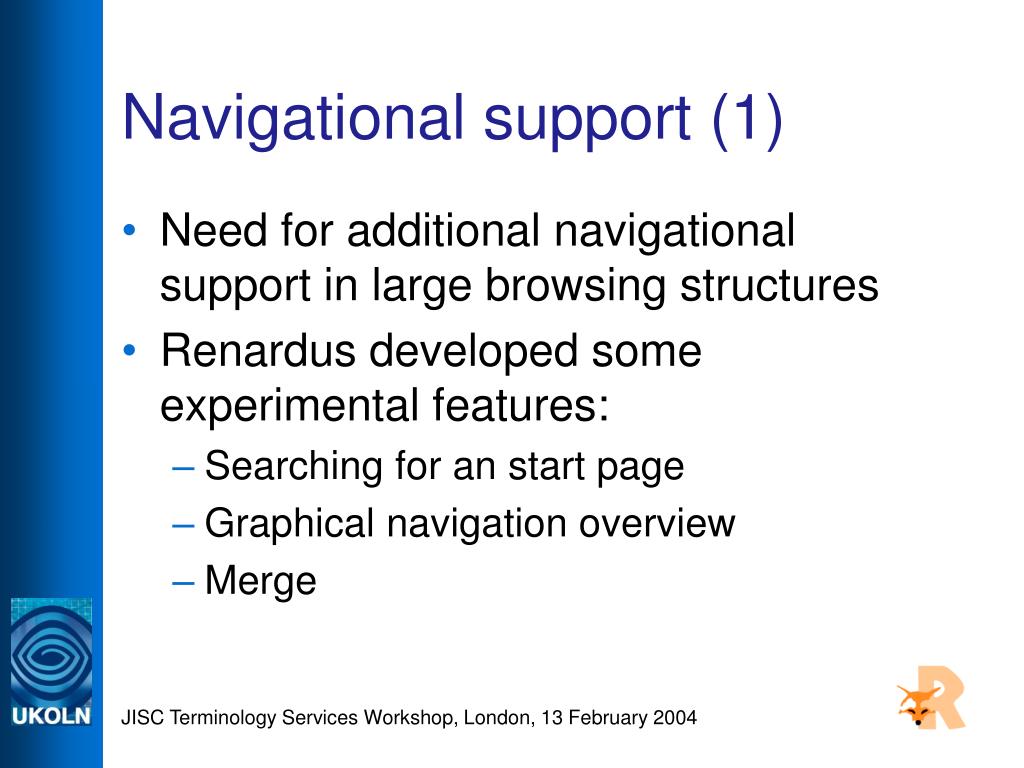 Navigational support (1)

• Need for additional navigational support in large browsing structures
• Renardus developed some experimental features:
– Searching for an start page
– Graphical navigation overview
– Merge

UKOLN

JISC Terminology Services Workshop, London, 13 February 2004

R